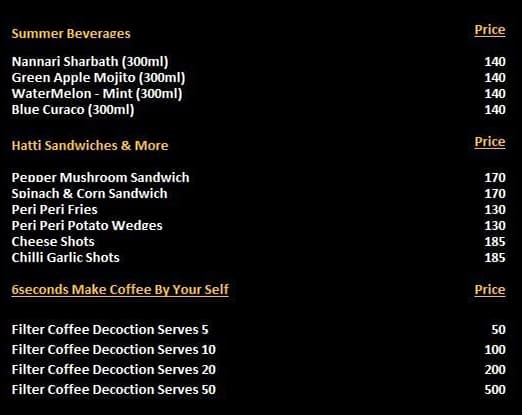 | Summer Beverages | Price |
|---|---|
| Nannari Sharbath (300ml) | 140 |
| Green Apple Mojito (300ml) | 140 |
| WaterMelon - Mint (300ml) | 140 |
| Blue Curaco (300ml) | 140 |

| Hatti Sandwiches & More | Price |
|---|---|
| Pepper Mushroom Sandwich | 170 |
| Spinach & Corn Sandwich | 170 |
| Peri Peri Fries | 130 |
| Peri Peri Potato Wedges | 130 |
| Cheese Shots | 185 |
| Chilli Garlic Shots | 185 |

| 6seconds Make Coffee By Your Self | Price |
|---|---|
| Filter Coffee Decoction Serves 5 | 50 |
| Filter Coffee Decoction Serves 10 | 100 |
| Filter Coffee Decoction Serves 20 | 200 |
| Filter Coffee Decoction Serves 50 | 500 |